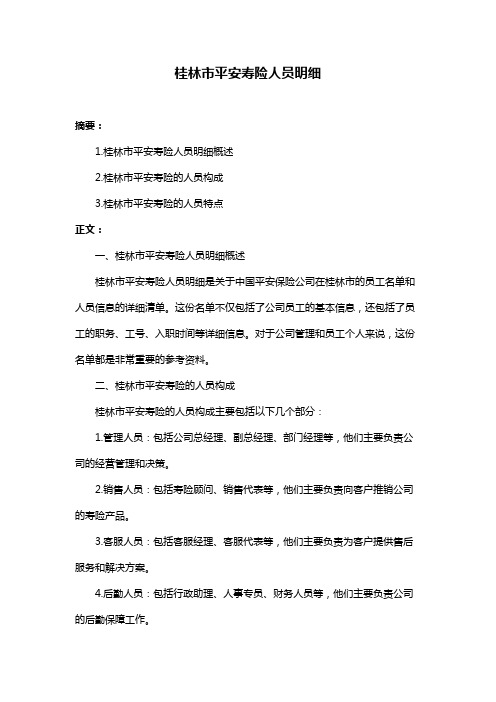 桂林市平安寿险人员明细

摘要：

1.桂林市平安寿险人员明细概述

2.桂林市平安寿险的人员构成

3.桂林市平安寿险的人员特点

正文：

一、桂林市平安寿险人员明细概述

桂林市平安寿险人员明细是关于中国平安保险公司在桂林市的员工名单和人员信息的详细清单。这份名单不仅包括了公司员工的基本信息，还包括了员工的职务、工号、入职时间等详细信息。对于公司管理和员工个人来说，这份名单都是非常重要的参考资料。

二、桂林市平安寿险的人员构成

桂林市平安寿险的人员构成主要包括以下几个部分：

1.管理人员：包括公司总经理、副总经理、部门经理等，他们主要负责公司的经营管理和决策。

2.销售人员：包括寿险顾问、销售代表等，他们主要负责向客户推销公司的寿险产品。

3.客服人员：包括客服经理、客服代表等，他们主要负责为客户提供售后服务和解决方案。

4.后勤人员：包括行政助理、人事专员、财务人员等，他们主要负责公司的后勤保障工作。